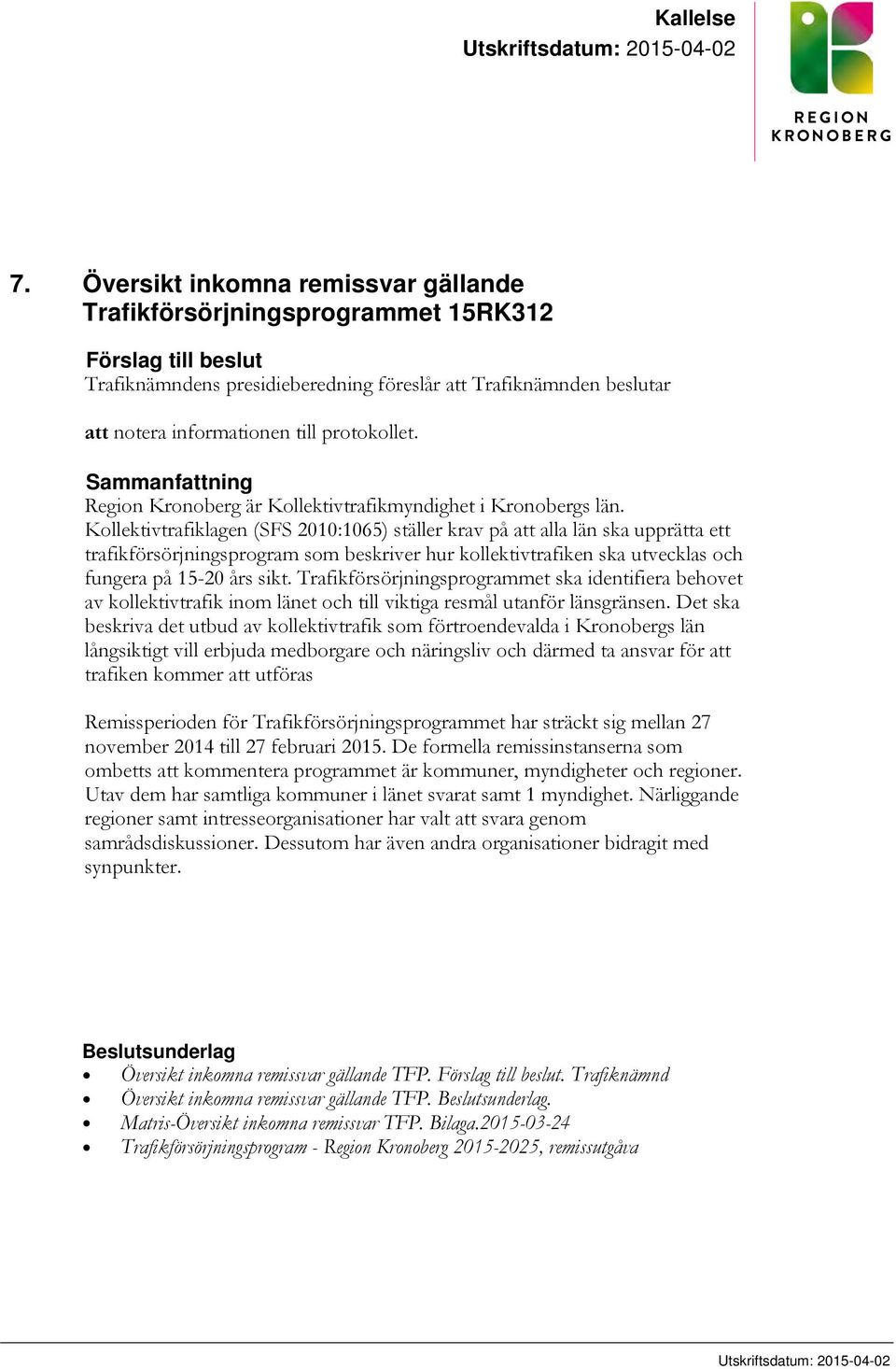 Kallelse
Utskriftsdatum: 2015-04-02

REGION
KRONOBERG

7. Översikt inkomna remissvar gällande Trafikförsörjningsprogrammet 15RK312

Förslag till beslut
Trafiknämndens presidieberedning föreslår att Trafiknämnden beslutar

att notera informationen till protokollet.

Sammanfattning
Region Kronoberg är Kollektivtrafikmyndighet i Kronobergs län. Kollektivtrafiklagen (SFS 2010:1065) ställer krav på att alla län ska upprätta ett trafikförsörjningsprogram som beskriver hur kollektivtrafiken ska utvecklas och fungera på 15-20 års sikt. Trafikförsörjningsprogrammet ska identifiera behovet av kollektivtrafik inom länet och till viktiga resmål utanför länsgränsen. Det ska beskriva det utbud av kollektivtrafik som förtroendevalda i Kronobergs län långsiktigt vill erbjuda medborgare och näringsliv och därmed ta ansvar för att trafiken kommer att utföras

Remissperioden för Trafikförsörjningsprogrammet har sträckt sig mellan 27 november 2014 till 27 februari 2015. De formella remissinstanserna som ombetts att kommentera programmet är kommuner, myndigheter och regioner. Utav dem har samtliga kommuner i länet svarat samt 1 myndighet. Närliggande regioner samt intresseorganisationer har valt att svara genom samrådsdiskussioner. Dessutom har även andra organisationer bidragit med synpunkter.

Beslutsunderlag
• Översikt inkomna remissvar gällande TFP. Förslag till beslut. Trafiknämnd
• Översikt inkomna remissvar gällande TFP. Beslutsunderlag.
• Matris-Översikt inkomna remissvar TFP. Bilaga.2015-03-24
• Trafikförsörjningsprogram - Region Kronoberg 2015-2025, remissutgåva

Utskriftsdatum: 2015-04-02